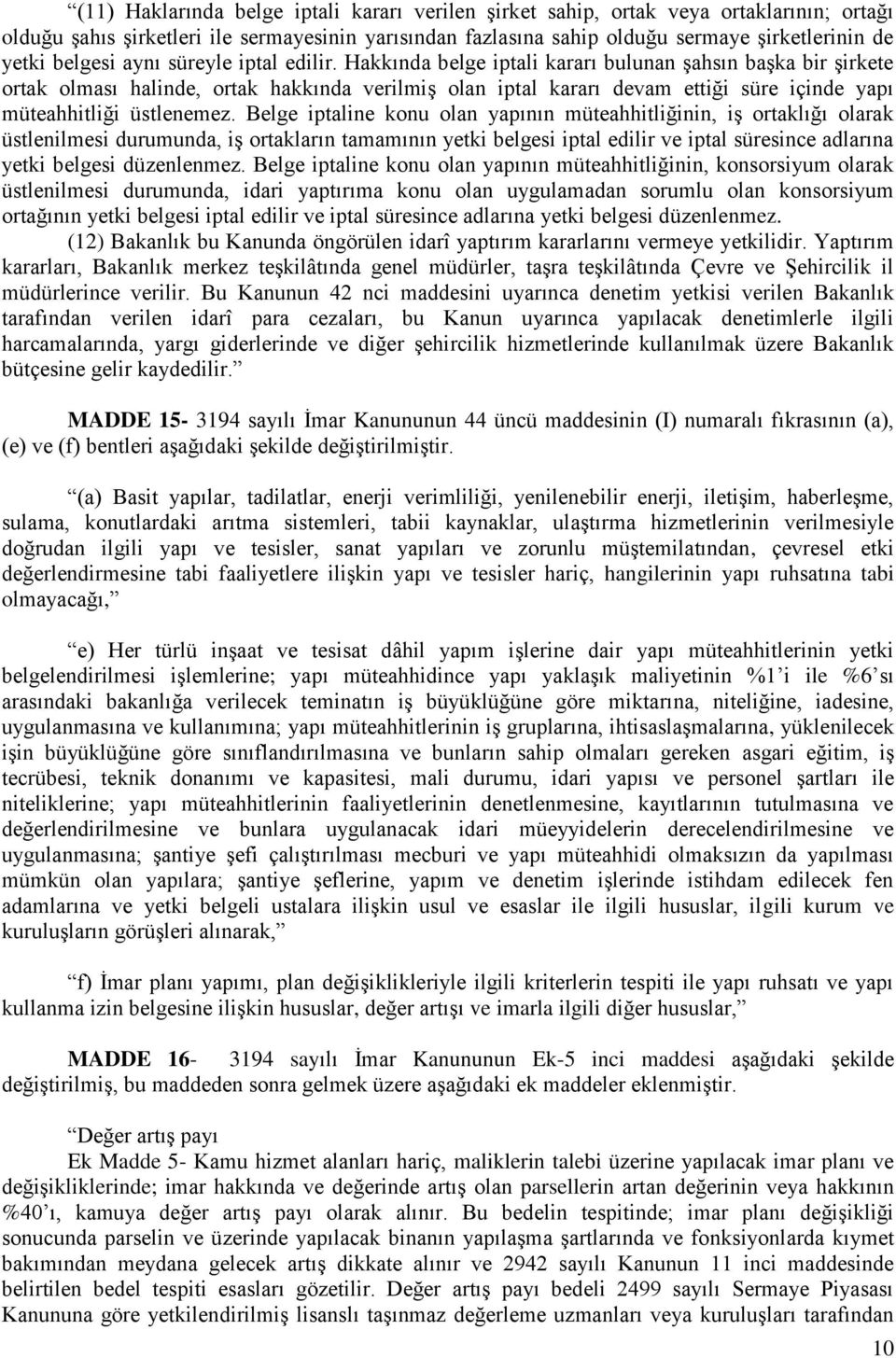 “(11) Haklarında belge iptali kararı verilen şirket sahip, ortak veya ortaklarının; ortağı olduğu şahıs şirketleri ile sermayesinin yarısından fazlasına sahip olduğu sermaye şirketlerinin de yetki belgesi aynı süreyle iptal edilir. Hakkında belge iptali kararı bulunan şahsın başka bir şirkete ortak olması halinde, ortak hakkında verilmiş olan iptal kararı devam ettiği süre içinde yapı müteahhitliği üstlenemez. Belge iptaline konu olan yapının müteahhitliğinin, iş ortaklığı olarak üstlenilmesi durumunda, iş ortakların tamamının yetki belgesi iptal edilir ve iptal süresince adlarına yetki belgesi düzenlenmez. Belge iptaline konu olan yapının müteahhitliğinin, konsorsiyum olarak üstlenilmesi durumunda, idari yaptırıma konu olan uygulamadan sorumlu olan konsorsiyum ortağının yetki belgesi iptal edilir ve iptal süresince adlarına yetki belgesi düzenlenmez.

(12) Bakanlık bu Kanunda öngörülen idarî yaptırım kararlarını vermeye yetkilidir. Yaptırım kararları, Bakanlık merkez teşkilâtında genel müdürler, taşra teşkilâtında Çevre ve Şehircilik il müdürlerince verilir. Bu Kanunun 42 nci maddesini uyarınca denetim yetkisi verilen Bakanlık tarafından verilen idarî para cezaları, bu Kanun uyarınca yapılacak denetimlerle ilgili harcamalarında, yargı giderlerinde ve diğer şehircilik hizmetlerinde kullanılmak üzere Bakanlık bütçesine gelir kaydedilir.”

MADDE 15- 3194 sayılı İmar Kanununun 44 üncü maddesinin (I) numaralı fıkrasının (a), (e) ve (f) bentleri aşağıdaki şekilde değiştirilmiştir.

“(a) Basit yapılar, tadilatlar, enerji verimliliği, yenilenebilir enerji, iletişim, haberleşme, sulama, konutlardaki arıtma sistemleri, tabii kaynaklar, ulaştırma hizmetlerinin verilmesiyle doğrudan ilgili yapı ve tesisler, sanat yapıları ve zorunlu müştemilatından, çevresel etki değerlendirmesine tabi faaliyetlere ilişkin yapı ve tesisler hariç, hangilerinin yapı ruhsatına tabi olmayacağı,”

“e) Her türlü inşaat ve tesisat dâhil yapım işlerine dair yapı müteahhitlerinin yetki belgelendirilmesi işlemlerine; yapı müteahhidince yapı yaklaşık maliyetinin %1’i ile %6’sı arasındaki bakanlığa verilecek teminatın iş büyüklüğüne göre miktarına, niteliğine, iadesine, uygulanmasına ve kullanımına; yapı müteahhitlerinin iş gruplarına, ihtisaslaşmalarına, yüklenilecek işin büyüklüğüne göre sınıflandırılmasına ve bunların sahip olmaları gereken asgari eğitim, iş tecrübesi, teknik donanımı ve kapasitesi, mali durumu, idari yapısı ve personel şartları ile niteliklerine; yapı müteahhitlerinin faaliyetlerinin denetlenmesine, kayıtlarının tutulmasına ve değerlendirilmesine ve bunlara uygulanacak idari müeyyidelerin derecelendirilmesine ve uygulanmasına; şantiye şefi çalıştırılması mecburi ve yapı müteahhidi olmaksızın da yapılması mümkün olan yapılara; şantiye şeflerine, yapım ve denetim işlerinde istihdam edilecek fen adamlarına ve yetki belgeli ustalara ilişkin usul ve esaslar ile ilgili hususlar, ilgili kurum ve kuruluşların görüşleri alınarak,”

“f) İmar planı yapımı, plan değişiklikleriyle ilgili kriterlerin tespiti ile yapı ruhsatı ve yapı kullanma izin belgesine ilişkin hususlar, değer artışı ve imarla ilgili diğer hususlar,”

MADDE 16- 3194 sayılı İmar Kanununun Ek-5 inci maddesi aşağıdaki şekilde değiştirilmiş, bu maddeden sonra gelmek üzere aşağıdaki ek maddeler eklenmiştir.

“Değer artış payı
Ek Madde 5- Kamu hizmet alanları hariç, maliklerin talebi üzerine yapılacak imar planı ve değişikliklerinde; imar hakkında ve değerinde artış olan parsellerin artan değerinin veya hakkının %40’ı, kamuya değer artış payı olarak alınır. Bu bedelin tespitinde; imar planı değişikliği sonucunda parselin ve üzerinde yapılacak binanın yapılaşma şartlarında ve fonksiyonlarda kıymet bakımından meydana gelecek artış dikkate alınır ve 2942 sayılı Kanunun 11 inci maddesinde belirtilen bedel tespiti esasları gözetilir. Değer artış payı bedeli 2499 sayılı Sermaye Piyasası Kanununa göre yetkilendirilmiş lisanslı taşınmaz değerleme uzmanları veya kuruluşları tarafından

10